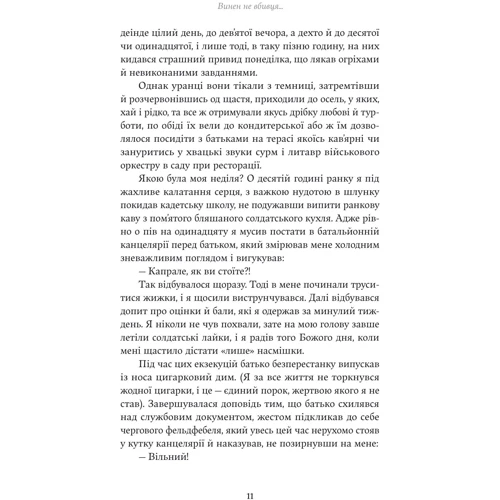 Винен не вбивця...

деінде цілий день, до дев'ятої вечора, а дехто й до десятої чи одинадцятої, і лише тоді, в таку пізню годину, на них кидався страшний привид понеділка, що лякав огріхами й невиконаними завданнями.

Однак уранці вони тікали з темниці, затремтівши й розчервонівшись од щастя, приходили до осель, у яких, хай і рідко, та все ж отримували якусь дрібку любові й турботи, по обіді їх вели до кондитерської або ж їм дозволялося посидіти з батьками на терасі якоїсь кав'ярні чи зануритись у хвацькі звуки сурм і литавр військового оркестру в саду при ресторації.

Якою була моя неділя? О десятій годині ранку я під жахливе калатання серця, з важкою нудотою в шлунку покидав кадетську школу, не подужавши випити ранкову каву з пом'ятого бляшаного солдатського кухля. Адже рівно о пів на одинадцяту я мусив постати в батальйонній канцелярії перед батьком, який змірював мене холодним зневажливим поглядом і вигукував:

— Капрале, як ви стоїте?!

Так відбувалося щоразу. Тоді в мене починали труситися жижки, і я щосили виструнчувався. Далі відбувався допит про оцінки й бали, які я одержав за минулий тиждень. Я ніколи не чув похвали, зате на мою голову завше летіли солдатські лайки, і я радів того Божого дня, коли мені щастило дістати «лише» насмішки.

Під час цих екзекуцій батько безперестанку випускав із носа цигарковий дим. (Я за все життя не торкнувся жодної цигарки, і це — єдиний порок, жертвою якого я не став). Завершувалася доповідь тим, що батько схилявся над службовим документом, жестом підкликав до себе чергового фельдфебеля, який увесь цей час нерухомо стояв у кутку канцелярії й наказував, не позирнувши на мене:

— Вільний!

11